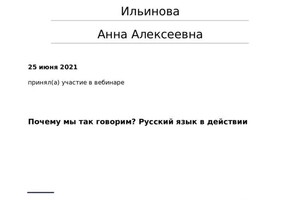 Ильинова

Анна Алексеевна

25 июня 2021

принял(а) участие в вебинаре

Почему мы так говорим? Русский язык в действии